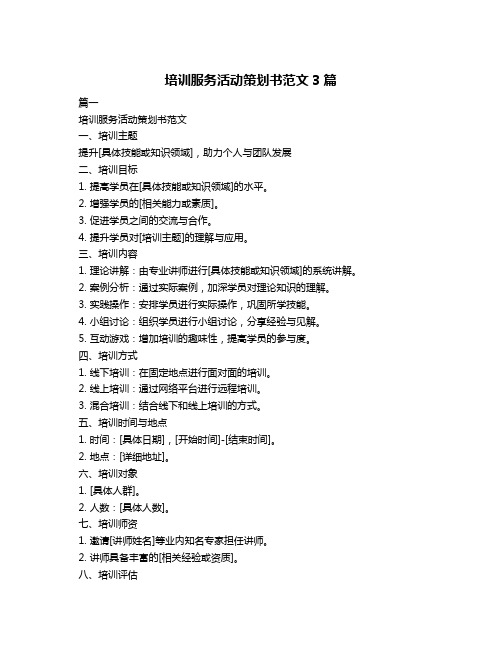 培训服务活动策划书范文 3 篇

篇一

培训服务活动策划书范文

一、培训主题

提升[具体技能或知识领域]，助力个人与团队发展

二、培训目标

1. 提高学员在[具体技能或知识领域]的水平。

2. 增强学员的[相关能力或素质]。

3. 促进学员之间的交流与合作。

4. 提升学员对[培训主题]的理解与应用。

三、培训内容

1. 理论讲解：由专业讲师进行[具体技能或知识领域]的系统讲解。

2. 案例分析：通过实际案例，加深学员对理论知识的理解。

3. 实践操作：安排学员进行实际操作，巩固所学技能。

4. 小组讨论：组织学员进行小组讨论，分享经验与见解。

5. 互动游戏：增加培训的趣味性，提高学员的参与度。

四、培训方式

1. 线下培训：在固定地点进行面对面的培训。

2. 线上培训：通过网络平台进行远程培训。

3. 混合培训：结合线下和线上培训的方式。

五、培训时间与地点

1. 时间：[具体日期]，[开始时间]-[结束时间]。

2. 地点：[详细地址]。

六、培训对象

1. [具体人群]。

2. 人数：[具体人数]。

七、培训师资

1. 邀请[讲师姓名]等业内知名专家担任讲师。

2. 讲师具备丰富的[相关经验或资质]。

八、培训评估